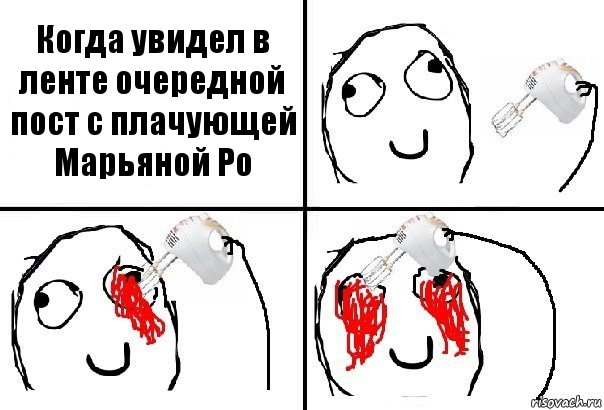 Когда увидел в ленте очередной пост с плачующей Марьяной Ро

risovach.ru